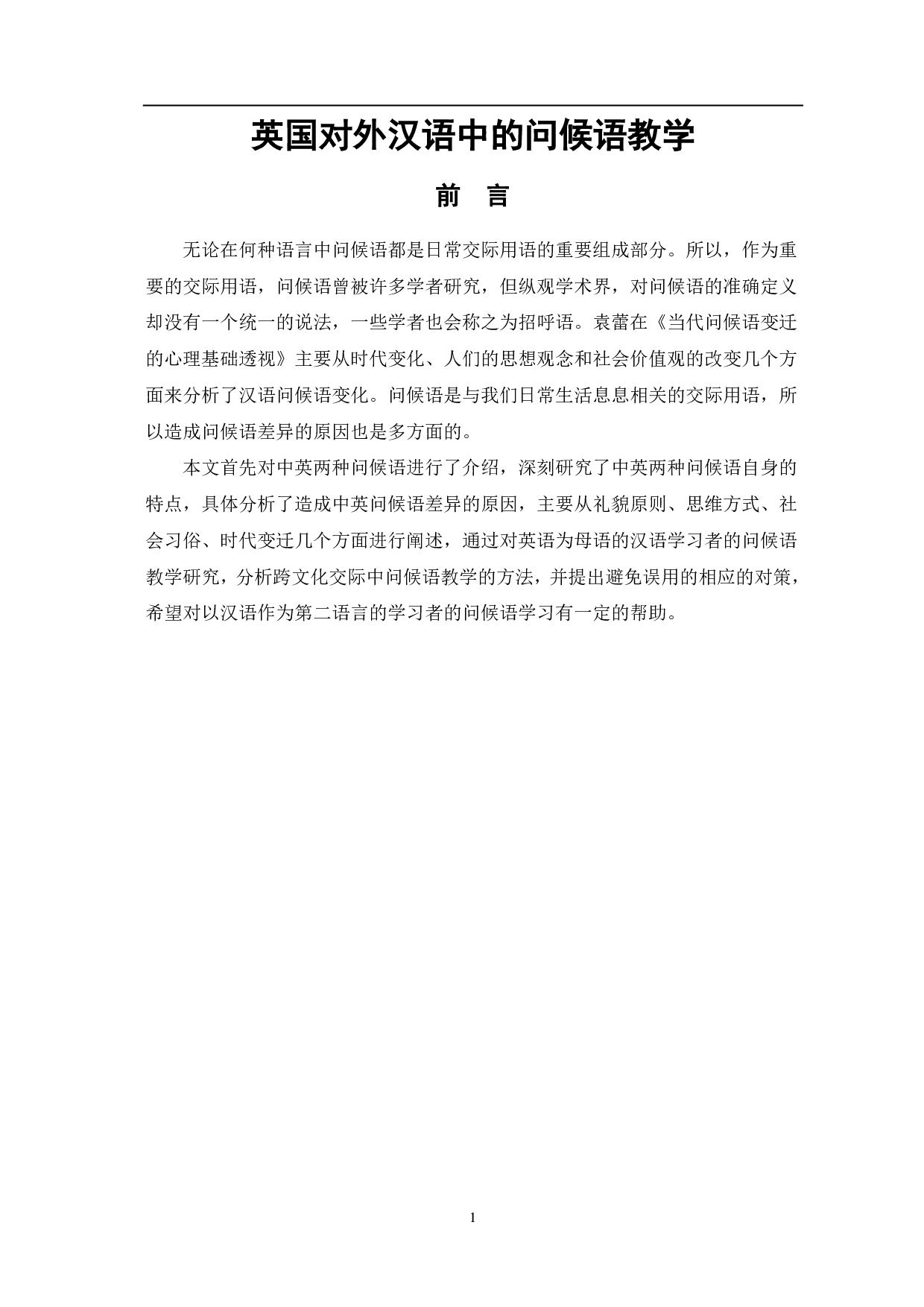 英国对外汉语中的问候语教学

前　言

无论在何种语言中问候语都是日常交际用语的重要组成部分。所以，作为重要的交际用语，问候语曾被许多学者研究，但纵观学术界，对问候语的准确定义却没有一个统一的说法，一些学者也会称之为招呼语。袁蕾在《当代问候语变迁的心理基础透视》主要从时代变化、人们的思想观念和社会价值观的改变几个方面来分析了汉语问候语变化。问候语是与我们日常生活息息相关的交际用语，所以造成问候语差异的原因也是多方面的。

本文首先对中英两种问候语进行了介绍，深刻研究了中英两种问候语自身的特点，具体分析了造成中英问候语差异的原因，主要从礼貌原则、思维方式、社会习俗、时代变迁几个方面进行阐述，通过对英语为母语的汉语学习者的问候语教学研究，分析跨文化交际中问候语教学的方法，并提出避免误用的相应的对策，希望对以汉语作为第二语言的学习者的问候语学习有一定的帮助。

1